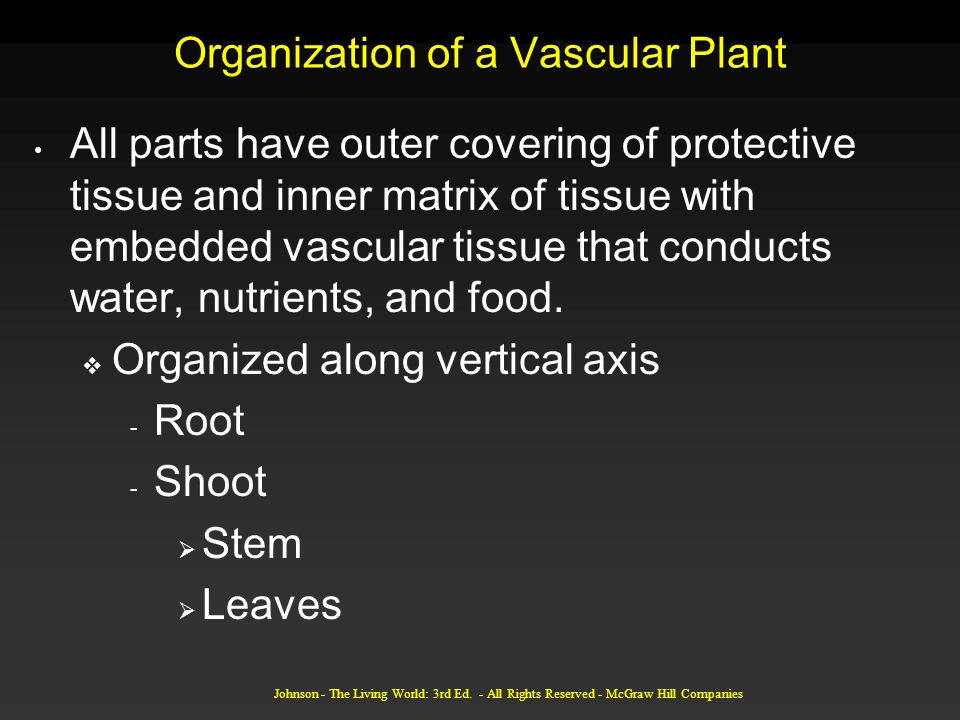 Organization of a Vascular Plant

• All parts have outer covering of protective tissue and inner matrix of tissue with embedded vascular tissue that conducts water, nutrients, and food.

❖ Organized along vertical axis

- Root

- Shoot

➢ Stem

➢ Leaves

Johnson - The Living World: 3rd Ed. - All Rights Reserved - McGraw Hill Companies